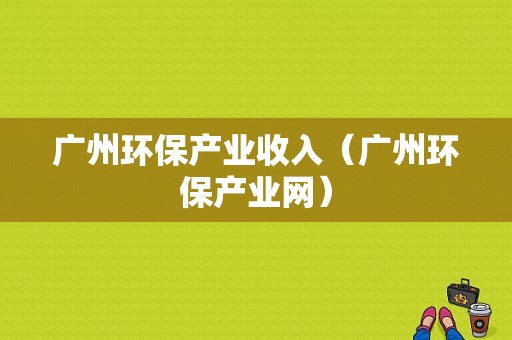 广州环保产业收入（广州环保产业网）